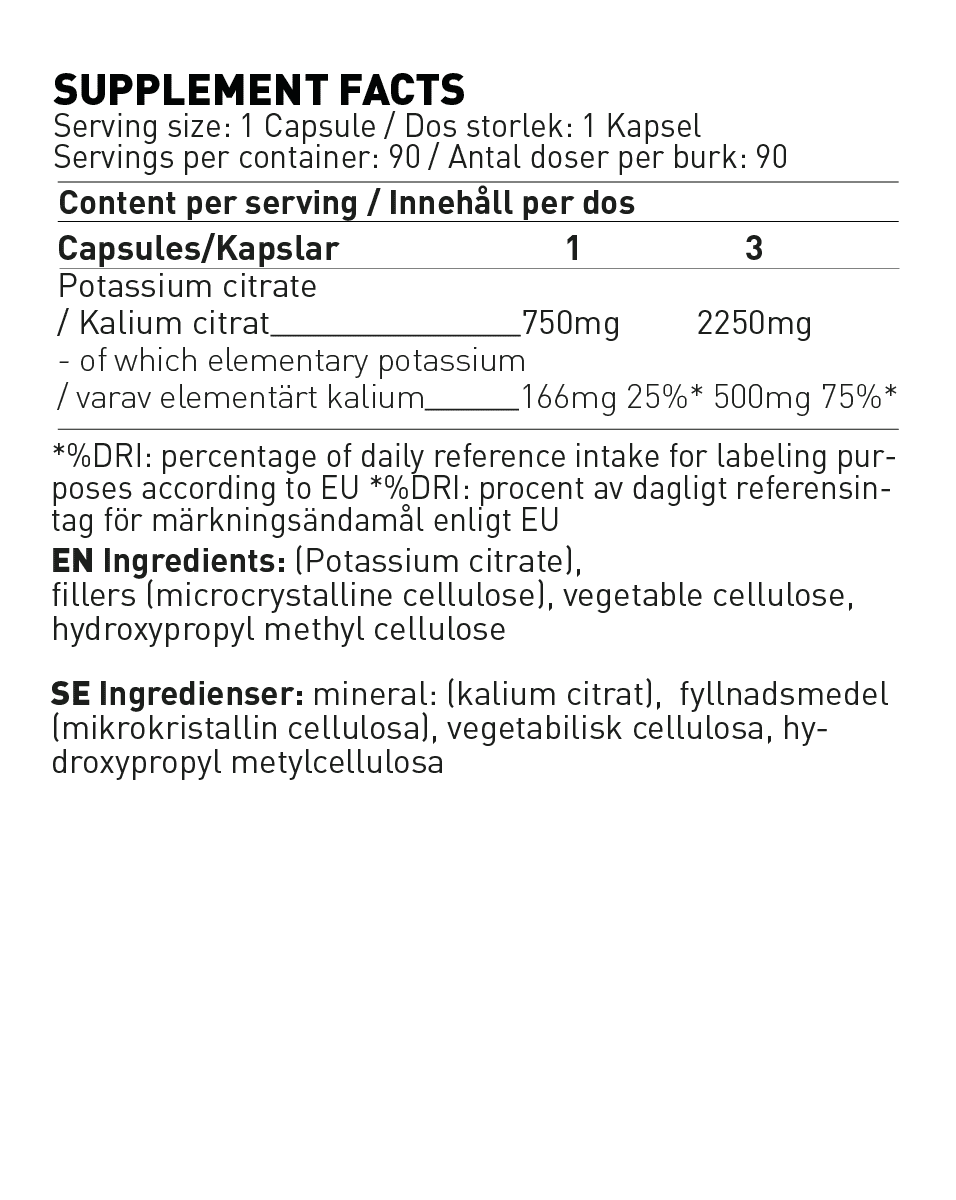 SUPPLEMENT FACTS
Serving size: 1 Capsule / Dos storlek: 1 Kapsel
Servings per container: 90 / Antal doser per burk: 90

Content per serving / Innehåll per dos

| Capsules/Kapslar | 1 | 3 |
|---|---|---|
| Potassium citrate / Kalium citrat | 750mg | 2250mg |
| - of which elementary potassium / varav elementärt kalium | 166mg 25%* | 500mg 75%* |

*%DRI: percentage of daily reference intake for labeling purposes according to EU *%DRI: procent av dagligt referensintag för märkningsändamål enligt EU

EN Ingredients: (Potassium citrate), fillers (microcrystalline cellulose), vegetable cellulose, hydroxypropyl methyl cellulose

SE Ingredienser: mineral: (kalium citrat), fyllnadsmedel (mikrokristallin cellulosa), vegetabilisk cellulosa, hydroxypropyl metylcellulosa